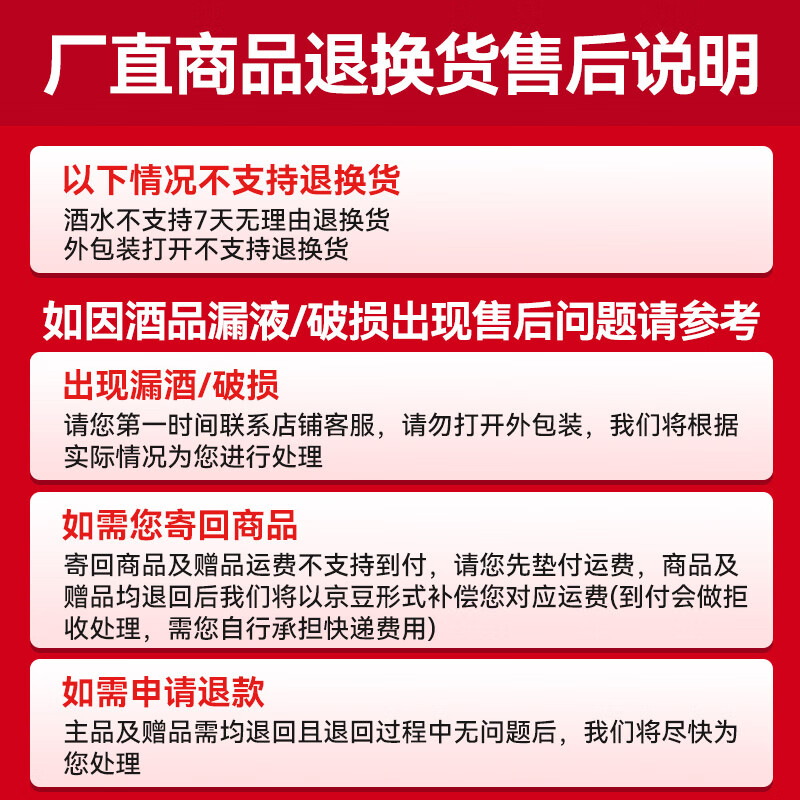 厂直商品退换货售后说明

以下情况不支持退换货
酒水不支持7天无理由退换货
外包装打开不支持退换货

如因酒品漏液/破损出现售后问题请参考

出现漏酒/破损
请您第一时间联系店铺客服，请勿打开外包装，我们将根据实际情况为您进行处理

如需您寄回商品
寄回商品及赠品运费不支持到付，请您先垫付运费，商品及赠品均退回后我们将以京豆形式补偿您对应运费(到付会做拒收处理，需您自行承担快递费用)

如需申请退款
主品及赠品需均退回且退回过程中无问题后，我们将尽快为您处理